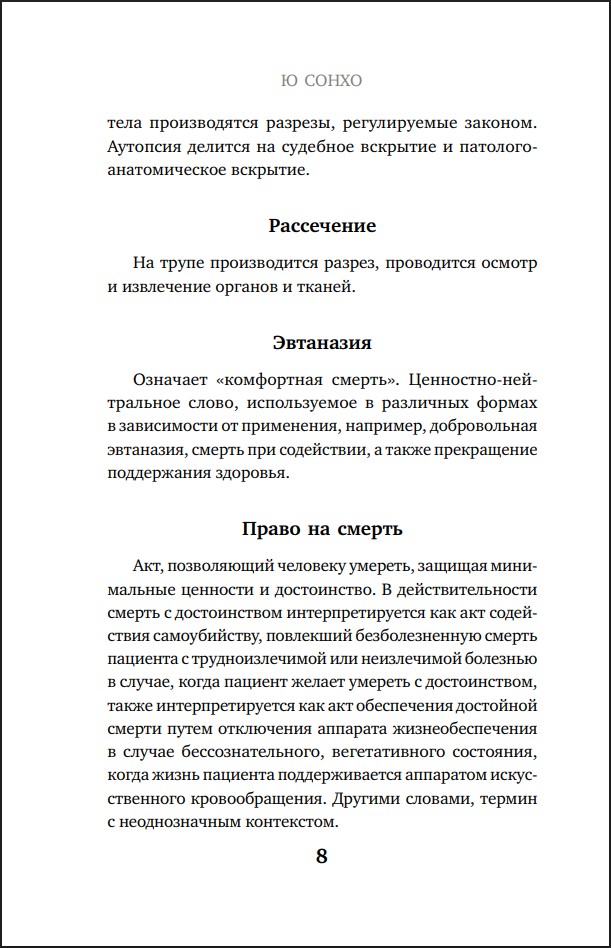 Ю СОНХО

тела производятся разрезы, регулируемые законом. Аутопсия делится на судебное вскрытие и патологоанатомическое вскрытие.

Рассечение

На трупе производится разрез, проводится осмотр и извлечение органов и тканей.

Эвтаназия

Означает «комфортная смерть». Ценностно-нейтральное слово, используемое в различных формах в зависимости от применения, например, добровольная эвтаназия, смерть при содействии, а также прекращение поддержания здоровья.

Право на смерть

Акт, позволяющий человеку умереть, защищая минимальные ценности и достоинство. В действительности смерть с достоинством интерпретируется как акт содействия самоубийству, повлекший безболезненную смерть пациента с трудноизлечимой или неизлечимой болезнью в случае, когда пациент желает умереть с достоинством, также интерпретируется как акт обеспечения достойной смерти путем отключения аппарата жизнеобеспечения в случае бессознательного, вегетативного состояния, когда жизнь пациента поддерживается аппаратом искусственного кровообращения. Другими словами, термин с неоднозначным контекстом.

8